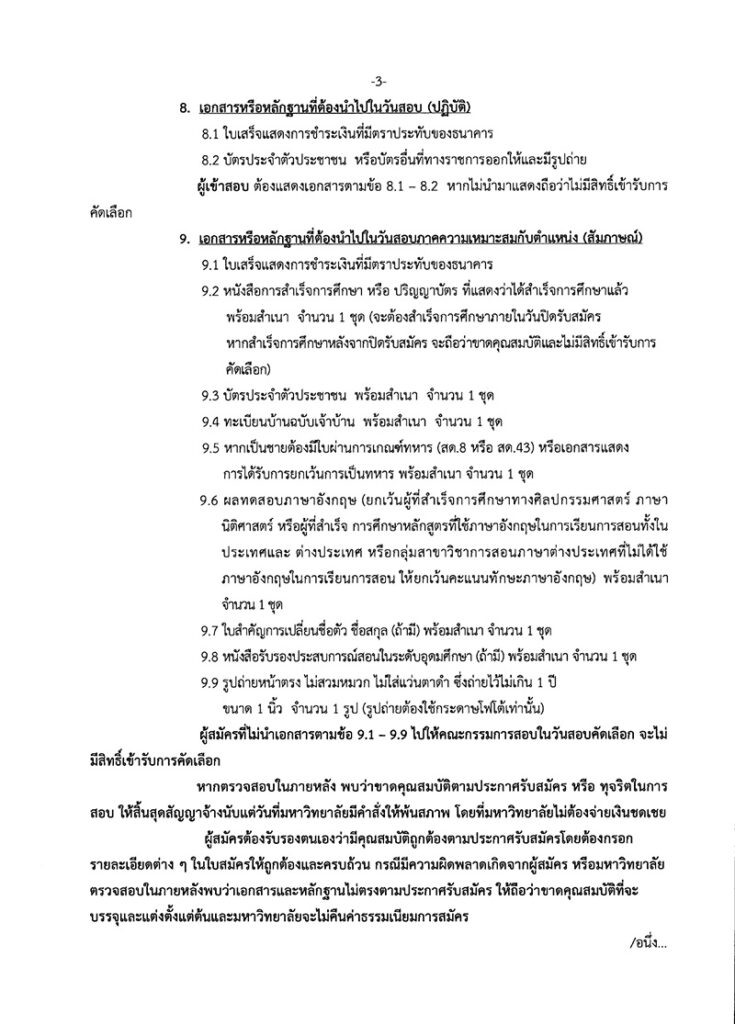 -3-

8. เอกสารหรือหลักฐานที่ต้องนำไปในวันสอบ (ปฏิบัติ)

8.1 ใบเสร็จแสดงการชำระเงินที่มีตราประทับของธนาคาร

8.2 บัตรประจำตัวประชาชน หรือบัตรอื่นที่ทางราชการออกให้และมีรูปถ่าย

ผู้เข้าสอบ ต้องแสดงเอกสารตามข้อ 8.1 – 8.2 หากไม่นำมาแสดงถือว่าไม่มีสิทธิ์เข้ารับการคัดเลือก

9. เอกสารหรือหลักฐานที่ต้องนำไปในวันสอบภาคความเหมาะสมกับตำแหน่ง (สัมภาษณ์)

9.1 ใบเสร็จแสดงการชำระเงินที่มีตราประทับของธนาคาร

9.2 หนังสือการสำเร็จการศึกษา หรือ ปริญญาบัตร ที่แสดงว่าได้สำเร็จการศึกษาแล้ว พร้อมสำเนา จำนวน 1 ชุด (จะต้องสำเร็จการศึกษาภายในวันปิดรับสมัคร หากสำเร็จการศึกษาหลังจากปิดรับสมัคร จะถือว่าขาดคุณสมบัติและไม่มีสิทธิ์เข้ารับการคัดเลือก)

9.3 บัตรประจำตัวประชาชน พร้อมสำเนา จำนวน 1 ชุด

9.4 ทะเบียนบ้านฉบับเจ้าบ้าน พร้อมสำเนา จำนวน 1 ชุด

9.5 หากเป็นชายต้องมีใบผ่านการเกณฑ์ทหาร (สด.8 หรือ สด.43) หรือเอกสารแสดงการได้รับการยกเว้นการเป็นทหาร พร้อมสำเนา จำนวน 1 ชุด

9.6 ผลทดสอบภาษาอังกฤษ (ยกเว้นผู้ที่สำเร็จการศึกษาทางศิลปกรรมศาสตร์ ภาษา นิติศาสตร์ หรือผู้ที่สำเร็จ การศึกษาหลักสูตรที่ใช้ภาษาอังกฤษในการเรียนการสอนทั้งในประเทศและ ต่างประเทศ หรือกลุ่มสาขาวิชาการสอนภาษาต่างประเทศที่ไม่ได้ใช้ภาษาอังกฤษในการเรียนการสอน ให้ยกเว้นคะแนนทักษะภาษาอังกฤษ) พร้อมสำเนา จำนวน 1 ชุด

9.7 ใบสำคัญการเปลี่ยนชื่อตัว ชื่อสกุล (ถ้ามี) พร้อมสำเนา จำนวน 1 ชุด

9.8 หนังสือรับรองประสบการณ์สอนในระดับอุดมศึกษา (ถ้ามี) พร้อมสำเนา จำนวน 1 ชุด

9.9 รูปถ่ายหน้าตรง ไม่สวมหมวก ไม่ใส่แว่นตาดำ ซึ่งถ่ายไว้ไม่เกิน 1 ปี ขนาด 1 นิ้ว จำนวน 1 รูป (รูปถ่ายต้องใช้กระดาษโฟโต้เท่านั้น)

ผู้สมัครที่ไม่นำเอกสารตามข้อ 9.1 – 9.9 ไปให้คณะกรรมการสอบในวันสอบคัดเลือก จะไม่มีสิทธิ์เข้ารับการคัดเลือก

หากตรวจสอบในภายหลัง พบว่าขาดคุณสมบัติตามประกาศรับสมัคร หรือ ทุจริตในการสอบ ให้สิ้นสุดสัญญาจ้างนับแต่วันที่มหาวิทยาลัยมีคำสั่งให้พ้นสภาพ โดยที่มหาวิทยาลัยไม่ต้องจ่ายเงินชดเชย

ผู้สมัครต้องรับรองตนเองว่ามีคุณสมบัติถูกต้องตามประกาศรับสมัครโดยต้องกรอกรายละเอียดต่าง ๆ ในใบสมัครให้ถูกต้องและครบถ้วน กรณีมีความผิดพลาดเกิดจากผู้สมัคร หรือมหาวิทยาลัยตรวจสอบในภายหลังพบว่าเอกสารและหลักฐานไม่ตรงตามประกาศรับสมัคร ให้ถือว่าขาดคุณสมบัติที่จะบรรจุและแต่งตั้งแต่ต้นและมหาวิทยาลัยจะไม่คืนค่าธรรมเนียมการสมัคร

/อนึ่ง...